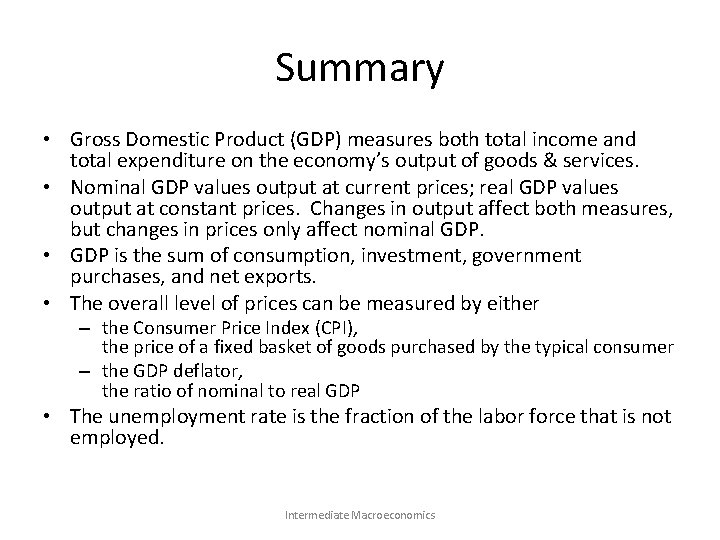 Summary

• Gross Domestic Product (GDP) measures both total income and total expenditure on the economy's output of goods & services.
• Nominal GDP values output at current prices; real GDP values output at constant prices. Changes in output affect both measures, but changes in prices only affect nominal GDP.
• GDP is the sum of consumption, investment, government purchases, and net exports.
• The overall level of prices can be measured by either
– the Consumer Price Index (CPI), the price of a fixed basket of goods purchased by the typical consumer
– the GDP deflator, the ratio of nominal to real GDP
• The unemployment rate is the fraction of the labor force that is not employed.

Intermediate Macroeconomics